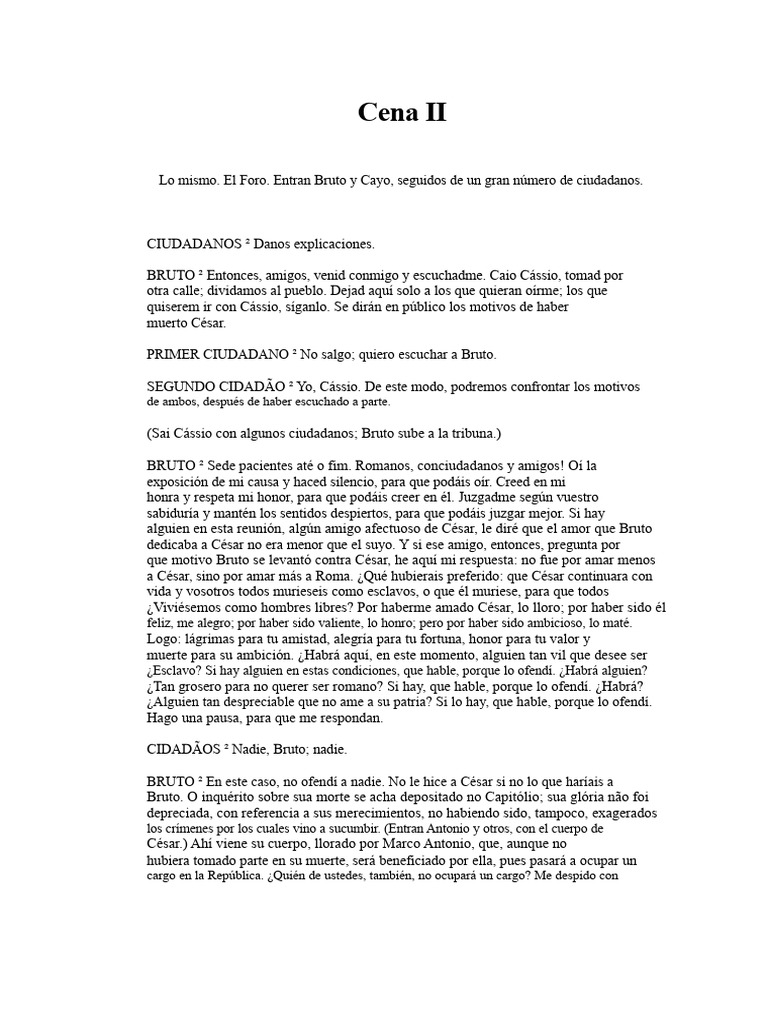 Cena II

Lo mismo. El Foro. Entran Bruto y Cayo, seguidos de un gran número de ciudadanos.

CIUDADANOS ² Danos explicaciones.

BRUTO ² Entonces, amigos, venid conmigo y escuchadme. Caio Cássio, tomad por otra calle; dividamos al pueblo. Dejad aquí solo a los que quieran oírme; los que quiserem ir con Cássio, síganlo. Se dirán en público los motivos de haber muerto César.

PRIMER CIUDADANO ² No salgo; quiero escuchar a Bruto.

SEGUNDO CIDADÃO ² Yo, Cássio. De este modo, podremos confrontar los motivos de ambos, después de haber escuchado a parte.

(Sai Cássio con algunos ciudadanos; Bruto sube a la tribuna.)

BRUTO ² Sede pacientes até o fim. Romanos, conciudadanos y amigos! Oí la exposición de mi causa y haced silencio, para que podáis oír. Creed en mi honra y respeta mi honor, para que podáis creer en él. Juzgadme según vuestro sabiduría y mantén los sentidos despiertos, para que podáis juzgar mejor. Si hay alguien en esta reunión, algún amigo afectuoso de César, le diré que el amor que Bruto dedicaba a César no era menor que el suyo. Y si ese amigo, entonces, pregunta por que motivo Bruto se levantó contra César, he aquí mi respuesta: no fue por amar menos a César, sino por amar más a Roma. ¿Qué hubierais preferido: que César continuara con vida y vosotros todos murieseis como esclavos, o que él muriese, para que todos ¿Viviésemos como hombres libres? Por haberme amado César, lo lloro; por haber sido él feliz, me alegro; por haber sido valiente, lo honro; pero por haber sido ambicioso, lo maté. Logo: lágrimas para tu amistad, alegría para tu fortuna, honor para tu valor y muerte para su ambición. ¿Habrá aquí, en este momento, alguien tan vil que desee ser ¿Esclavo? Si hay alguien en estas condiciones, que hable, porque lo ofendí. ¿Habrá alguien? ¿Tan grosero para no querer ser romano? Si hay, que hable, porque lo ofendí. ¿Habrá? ¿Alguien tan despreciable que no ame a su patria? Si lo hay, que hable, porque lo ofendí. Hago una pausa, para que me respondan.

CIDADÃOS ² Nadie, Bruto; nadie.

BRUTO ² En este caso, no ofendí a nadie. No le hice a César si no lo que haríais a Bruto. O inquérito sobre sua morte se acha depositado no Capitólio; sua glória não foi depreciada, con referencia a sus merecimientos, no habiendo sido, tampoco, exagerados los crímenes por los cuales vino a sucumbir. (Entran Antonio y otros, con el cuerpo de César.) Ahí viene su cuerpo, llorado por Marco Antonio, que, aunque no hubiera tomado parte en su muerte, será beneficiado por ella, pues pasará a ocupar un cargo en la República. ¿Quién de ustedes, también, no ocupará un cargo? Me despido con